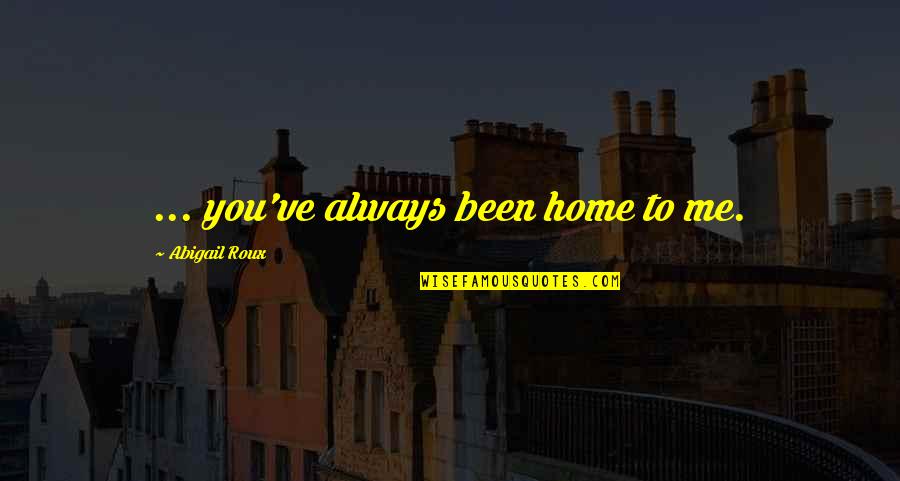 ... you've always been home to me.

~ Abigail Roux

WISEFAMOUSQUOTES.COM